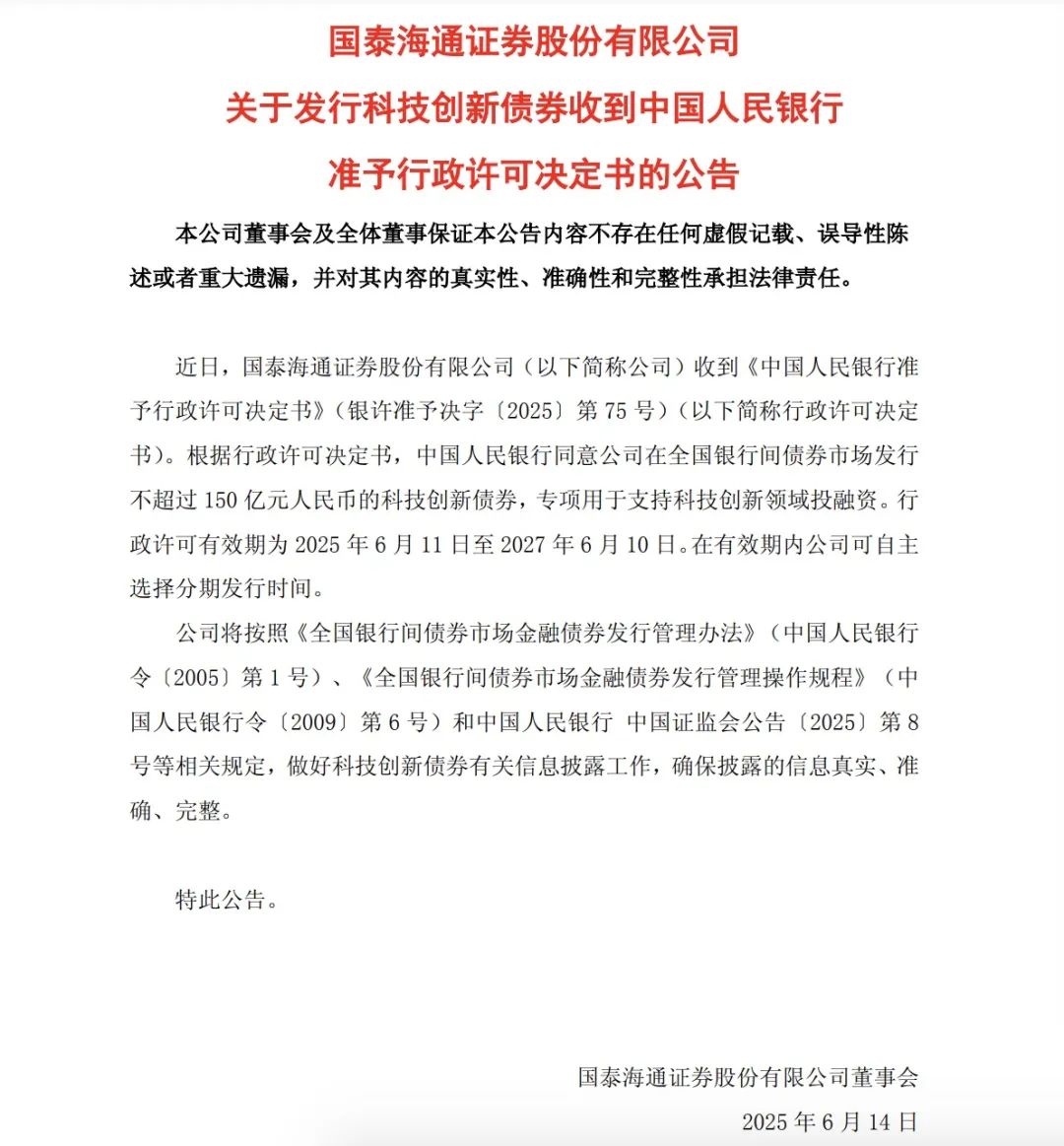 国泰海通证券股份有限公司
关于发行科技创新债券收到中国人民银行
准予行政许可决定书的公告

本公司董事会及全体董事保证本公告内容不存在任何虚假记载、误导性陈述或者重大遗漏，并对其内容的真实性、准确性和完整性承担法律责任。

近日，国泰海通证券股份有限公司（以下简称公司）收到《中国人民银行准予行政许可决定书》（银许准予决字〔2025〕第 75 号）（以下简称行政许可决定书）。根据行政许可决定书，中国人民银行同意公司在全国银行间债券市场发行不超过 150 亿元人民币的科技创新债券，专项用于支持科技创新领域投融资。行政许可有效期为 2025 年 6 月 11 日至 2027 年 6 月 10 日。在有效期内公司可自主选择分期发行时间。

公司将按照《全国银行间债券市场金融债券发行管理办法》（中国人民银行令〔2005〕第 1 号）、《全国银行间债券市场金融债券发行管理操作规程》（中国人民银行令〔2009〕第 6 号）和中国人民银行 中国证监会公告〔2025〕第 8 号等相关规定，做好科技创新债券有关信息披露工作，确保披露的信息真实、准确、完整。

特此公告。

国泰海通证券股份有限公司董事会
2025 年 6 月 14 日